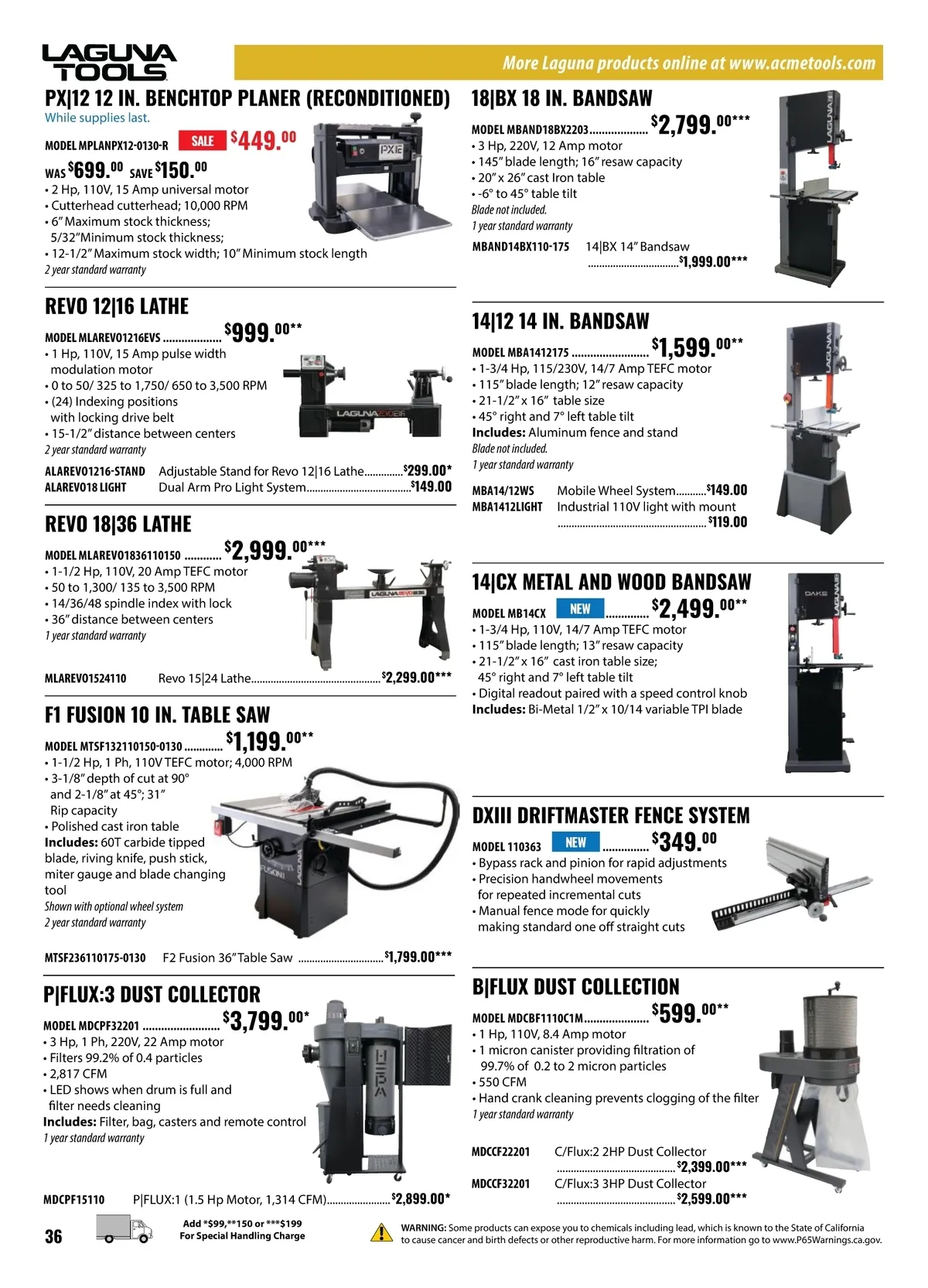 LAGUNA TOOLS

More Laguna products online at www.acmetools.com

PX|12 12 IN. BENCHTOP PLANER (RECONDITIONED)

While supplies last.

MODEL MPLANPX12-0130-R SALE $449.00

WAS $699.00 SAVE $150.00

• 2 Hp, 110V, 15 Amp universal motor
• Cutterhead cutterhead; 10,000 RPM
• 6" Maximum stock thickness; 5/32"Minimum stock thickness;
• 12-1/2" Maximum stock width; 10" Minimum stock length

2 year standard warranty

REVO 12|16 LATHE

MODEL MLAREVO1216EVS $999.00**

• 1 Hp, 110V, 15 Amp pulse width modulation motor
• 0 to 50/ 325 to 1,750/ 650 to 3,500 RPM
• (24) Indexing positions with locking drive belt
• 15-1/2" distance between centers

2 year standard warranty

ALAREVO1216-STAND Adjustable Stand for Revo 12|16 Lathe $299.00*
ALAREVO18 LIGHT Dual Arm Pro Light System $149.00

REVO 18|36 LATHE

MODEL MLAREVO1836110150 $2,999.00***

• 1-1/2 Hp, 110V, 20 Amp TEFC motor
• 50 to 1,300/ 135 to 3,500 RPM
• 14/36/48 spindle index with lock
• 36" distance between centers

1 year standard warranty

MLAREVO1524110 Revo 15|24 Lathe $2,299.00***

F1 FUSION 10 IN. TABLE SAW

MODEL MTSF132110150-0130 $1,199.00**

• 1-1/2 Hp, 1 Ph, 110V TEFC motor; 4,000 RPM
• 3-1/8" depth of cut at 90° and 2-1/8" at 45°; 31" Rip capacity
• Polished cast iron table

Includes: 60T carbide tipped blade, riving knife, push stick, miter gauge and blade changing tool

Shown with optional wheel system

2 year standard warranty

MTSF236110175-0130 F2 Fusion 36" Table Saw $1,799.00***

P|FLUX:3 DUST COLLECTOR

MODEL MDCPF32201 $3,799.00*

• 3 Hp, 1 Ph, 220V, 22 Amp motor
• Filters 99.2% of 0.4 particles
• 2,817 CFM
• LED shows when drum is full and filter needs cleaning

Includes: Filter, bag, casters and remote control

1 year standard warranty

MDCPF15110 P|FLUX:1 (1.5 Hp Motor, 1,314 CFM) $2,899.00*

18|BX 18 IN. BANDSAW

MODEL MBAND18BX2203 $2,799.00***

• 3 Hp, 220V, 12 Amp motor
• 145" blade length; 16" resaw capacity
• 20" x 26" cast Iron table
• -6° to 45° table tilt

Blade not included.

1 year standard warranty

MBAND14BX110-175 14|BX 14" Bandsaw $1,999.00***

14|12 14 IN. BANDSAW

MODEL MBA1412175 $1,599.00**

• 1-3/4 Hp, 115/230V, 14/7 Amp TEFC motor
• 115" blade length; 12" resaw capacity
• 21-1/2" x 16" table size
• 45° right and 7° left table tilt

Includes: Aluminum fence and stand

Blade not included.

1 year standard warranty

MBA14/12WS Mobile Wheel System $149.00
MBA1412LIGHT Industrial 110V light with mount $119.00

14|CX METAL AND WOOD BANDSAW

MODEL MB14CX NEW $2,499.00**

• 1-3/4 Hp, 110V, 14/7 Amp TEFC motor
• 115" blade length; 13" resaw capacity
• 21-1/2" x 16" cast iron table size; 45° right and 7° left table tilt
• Digital readout paired with a speed control knob

Includes: Bi-Metal 1/2" x 10/14 variable TPI blade

DXIII DRIFTMASTER FENCE SYSTEM

MODEL 110363 NEW $349.00

• Bypass rack and pinion for rapid adjustments
• Precision handwheel movements for repeated incremental cuts
• Manual fence mode for quickly making standard one off straight cuts

B|FLUX DUST COLLECTION

MODEL MDCBF1110C1M $599.00**

• 1 Hp, 110V, 8.4 Amp motor
• 1 micron canister providing filtration of 99.7% of 0.2 to 2 micron particles
• 550 CFM
• Hand crank cleaning prevents clogging of the filter

1 year standard warranty

MDCCF22201 C/Flux:2 2HP Dust Collector $2,399.00***
MDCCF32201 C/Flux:3 3HP Dust Collector $2,599.00***

36

Add *$99,**150 or ***$199
For Special Handling Charge

WARNING: Some products can expose you to chemicals including lead, which is known to the State of California to cause cancer and birth defects or other reproductive harm. For more information go to www.P65Warnings.ca.gov.